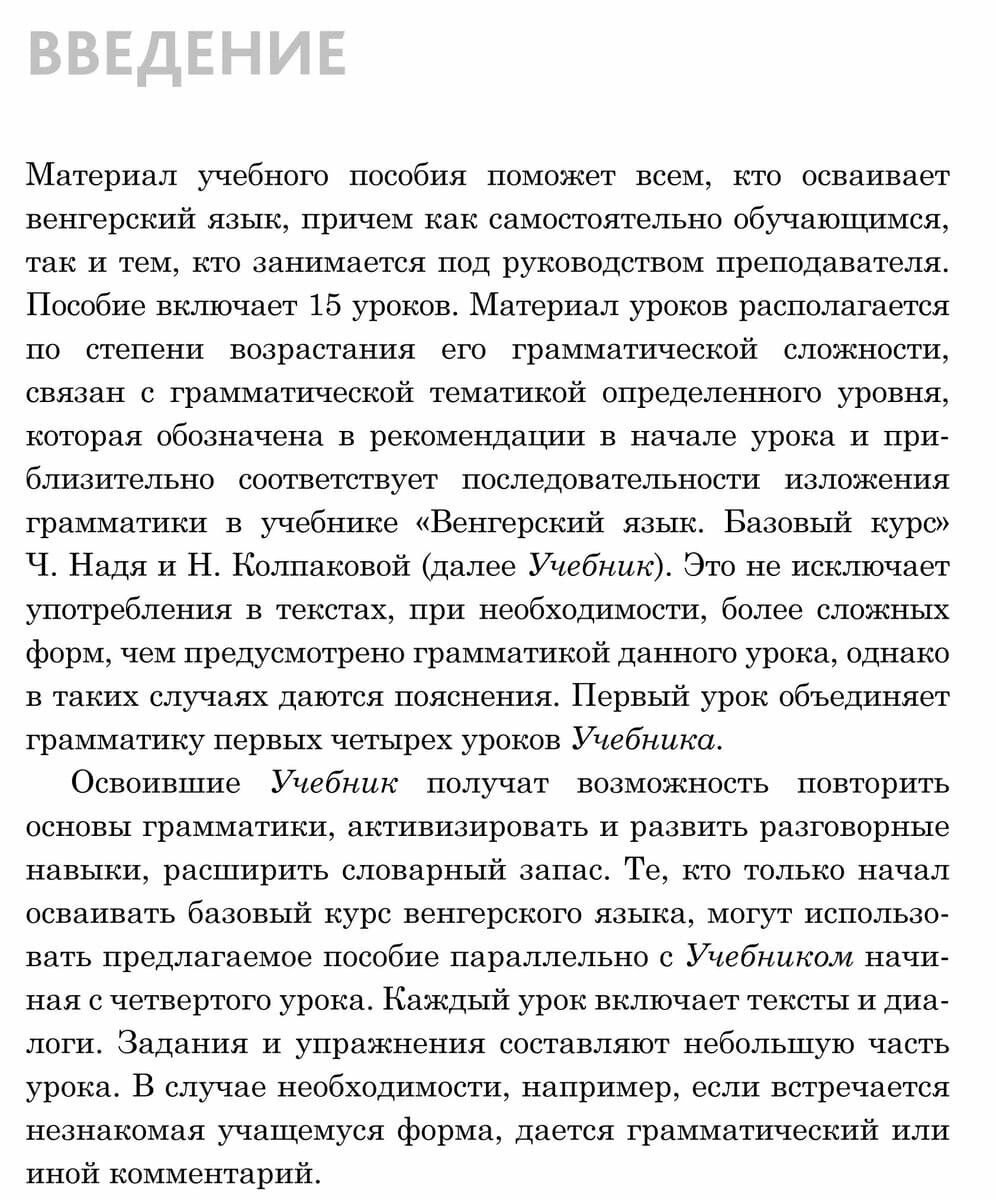 ВВЕДЕНИЕ

Материал учебного пособия поможет всем, кто осваивает венгерский язык, причем как самостоятельно обучающимся, так и тем, кто занимается под руководством преподавателя. Пособие включает 15 уроков. Материал уроков располагается по степени возрастания его грамматической сложности, связан с грамматической тематикой определенного уровня, которая обозначена в рекомендации в начале урока и приблизительно соответствует последовательности изложения грамматики в учебнике «Венгерский язык. Базовый курс» Ч. Надя и Н. Колпаковой (далее Учебник). Это не исключает употребления в текстах, при необходимости, более сложных форм, чем предусмотрено грамматикой данного урока, однако в таких случаях даются пояснения. Первый урок объединяет грамматику первых четырех уроков Учебника.

Освоившие Учебник получат возможность повторить основы грамматики, активизировать и развить разговорные навыки, расширить словарный запас. Те, кто только начал осваивать базовый курс венгерского языка, могут использовать предлагаемое пособие параллельно с Учебником начиная с четвертого урока. Каждый урок включает тексты и диалоги. Задания и упражнения составляют небольшую часть урока. В случае необходимости, например, если встречается незнакомая учащемуся форма, дается грамматический или иной комментарий.